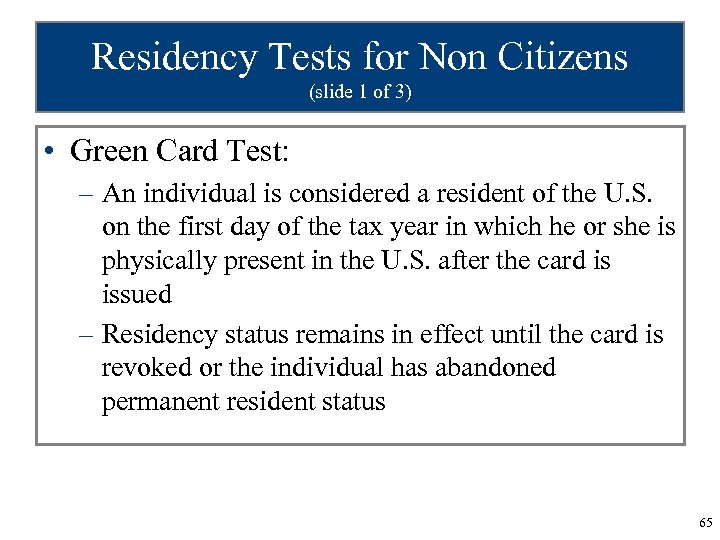 Residency Tests for Non Citizens
(slide 1 of 3)

• Green Card Test:
– An individual is considered a resident of the U.S. on the first day of the tax year in which he or she is physically present in the U.S. after the card is issued
– Residency status remains in effect until the card is revoked or the individual has abandoned permanent resident status

65